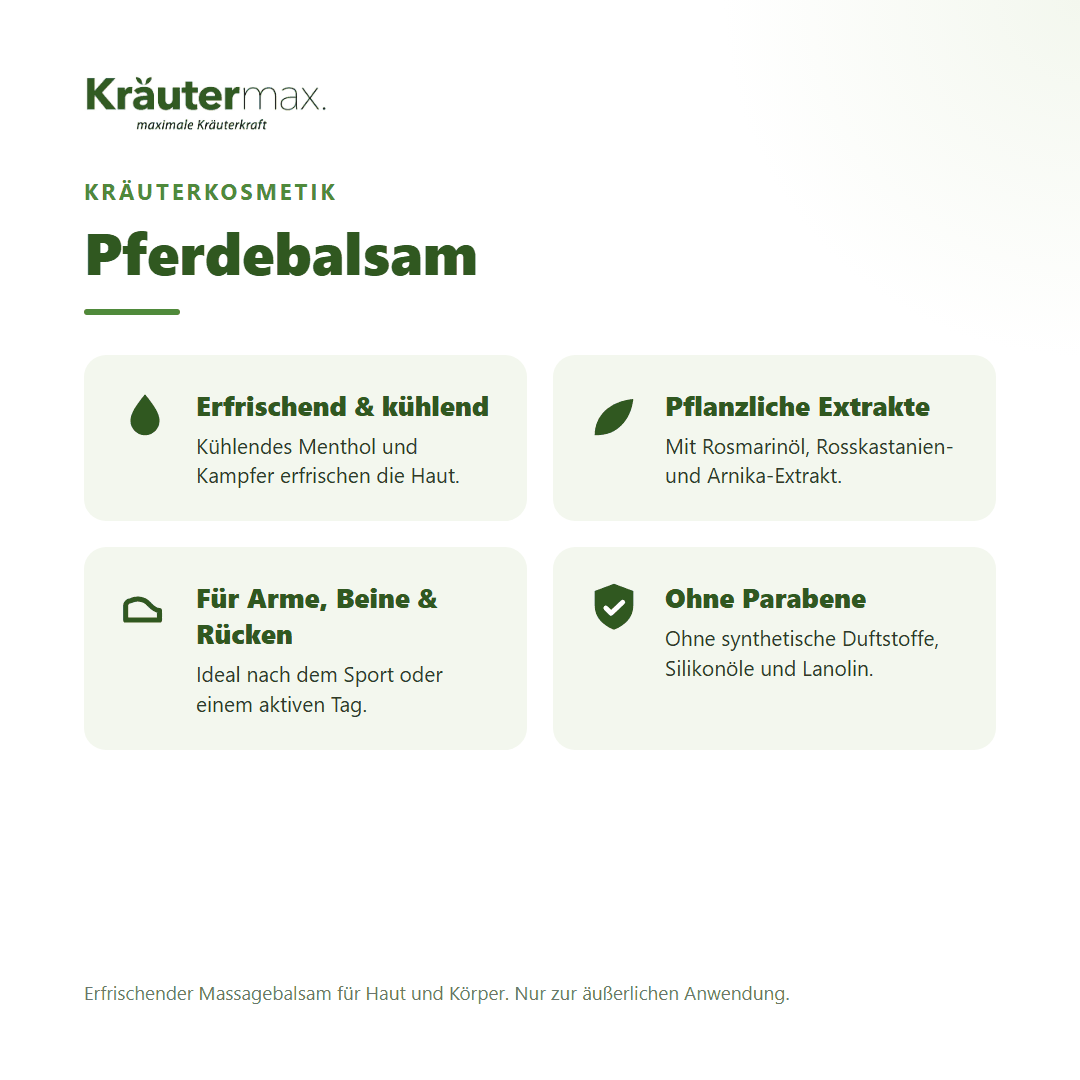 Kräutermax.
maximale Kräuterkraft

KRÄUTERKOSMETIK

Pferdebalsam

Erfrischend & kühlend
Kühlendes Menthol und Kampfer erfrischen die Haut.

Pflanzliche Extrakte
Mit Rosmarinöl, Rosskastanien- und Arnika-Extrakt.

Für Arme, Beine & Rücken
Ideal nach dem Sport oder einem aktiven Tag.

Ohne Parabene
Ohne synthetische Duftstoffe, Silikonöle und Lanolin.

Erfrischender Massagebalsam für Haut und Körper. Nur zur äußerlichen Anwendung.